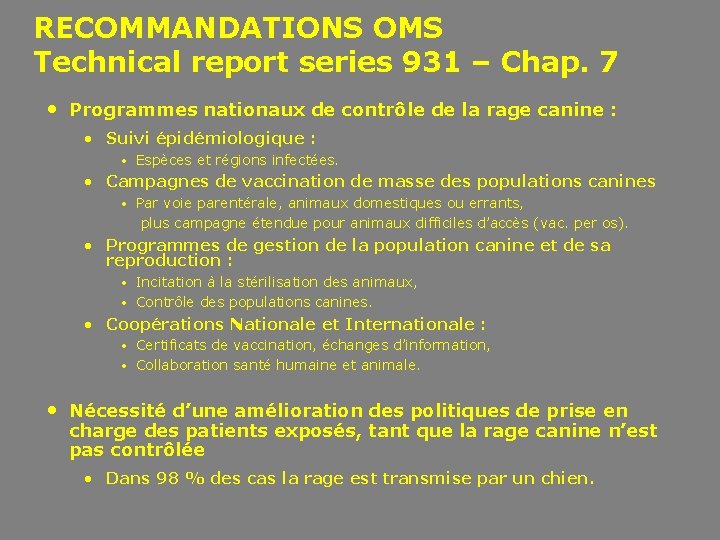 RECOMMANDATIONS OMS
Technical report series 931 – Chap. 7

• Programmes nationaux de contrôle de la rage canine :

• Suivi épidémiologique :

• Espèces et régions infectées.

• Campagnes de vaccination de masse des populations canines

• Par voie parentérale, animaux domestiques ou errants, plus campagne étendue pour animaux difficiles d'accès (vac. per os).

• Programmes de gestion de la population canine et de sa reproduction :

• Incitation à la stérilisation des animaux,

• Contrôle des populations canines.

• Coopérations Nationale et Internationale :

• Certificats de vaccination, échanges d'information,

• Collaboration santé humaine et animale.

• Nécessité d'une amélioration des politiques de prise en charge des patients exposés, tant que la rage canine n'est pas contrôlée

• Dans 98 % des cas la rage est transmise par un chien.